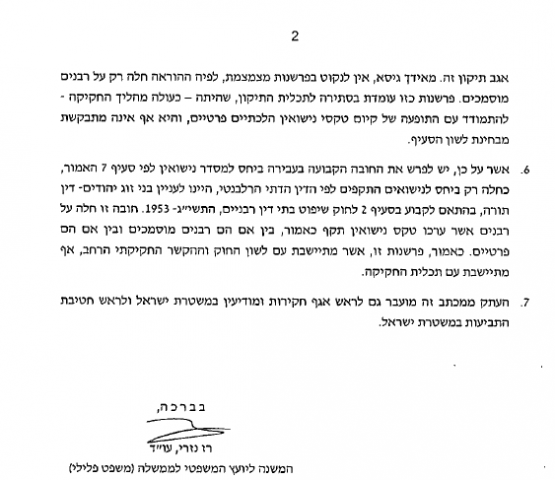 2

אגב תיקון זה. מאידך גיסא, אין לנקוט בפרשנות מצמצמת, לפיה ההוראה חלה רק על רבנים מוסמכים. פרשנות כזו עומדת בסתירה לתכלית התיקון, שהיתה – כעולה מהליך החקיקה - להתמודד עם התופעה של קיום טקסי נישואין הלכתיים פרטיים, והיא אף אינה מתבקשת מבחינת לשון הסעיף.

6. אשר על כן, יש לפרש את החובה הקבועה בעבירה ביחס למסדר נישואין לפי סעיף 7 האמור, כחלה רק ביחס לנישואים התקפים לפי הדין הדתי הרלבנטי, היינו לעניין בני זוג יהודים- דין תורה, בהתאם לקבוע בסעיף 2 לחוק שיפוט בתי דין רבניים, התשי"ג- 1953. חובה זו חלה על רבנים אשר ערכו טקס נישואין תקף כאמור, בין אם הם רבנים מוסמכים ובין אם הם פרטיים. כאמור, פרשנות זו, אשר מתיישבת עם לשון החוק וההקשר החקיקתי הרחב, אף מתיישבת עם תכלית החקיקה.

7. העתק ממכתב זה מועבר גם לראש אגף חקירות ומודיעין במשטרת ישראל ולראש חטיבת התביעות במשטרת ישראל.

בברכה,

רז נזרי, עו"ד
המשנה ליועץ המשפטי לממשלה (משפט פלילי)